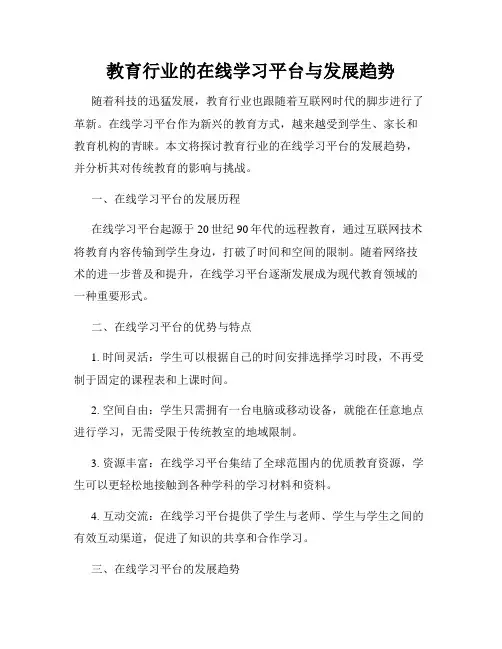 教育行业的在线学习平台与发展趋势

随着科技的迅猛发展，教育行业也跟随着互联网时代的脚步进行了革新。在线学习平台作为新兴的教育方式，越来越受到学生、家长和教育机构的青睐。本文将探讨教育行业的在线学习平台的发展趋势，并分析其对传统教育的影响与挑战。

一、在线学习平台的发展历程

在线学习平台起源于 20 世纪 90 年代的远程教育，通过互联网技术将教育内容传输到学生身边，打破了时间和空间的限制。随着网络技术的进一步普及和提升，在线学习平台逐渐发展成为现代教育领域的一种重要形式。

二、在线学习平台的优势与特点

1. 时间灵活：学生可以根据自己的时间安排选择学习时段，不再受制于固定的课程表和上课时间。

2. 空间自由：学生只需拥有一台电脑或移动设备，就能在任意地点进行学习，无需受限于传统教室的地域限制。

3. 资源丰富：在线学习平台集结了全球范围内的优质教育资源，学生可以更轻松地接触到各种学科的学习材料和资料。

4. 互动交流：在线学习平台提供了学生与老师、学生与学生之间的有效互动渠道，促进了知识的共享和合作学习。

三、在线学习平台的发展趋势